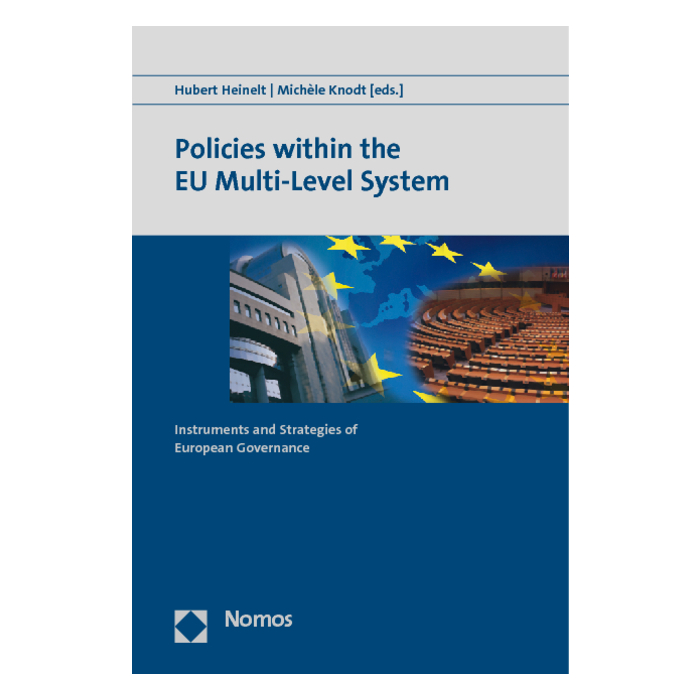 Hubert Heinelt | Michèle Knodt [eds.]

Policies within the EU Multi-Level System

Instruments and Strategies of European Governance

Nomos